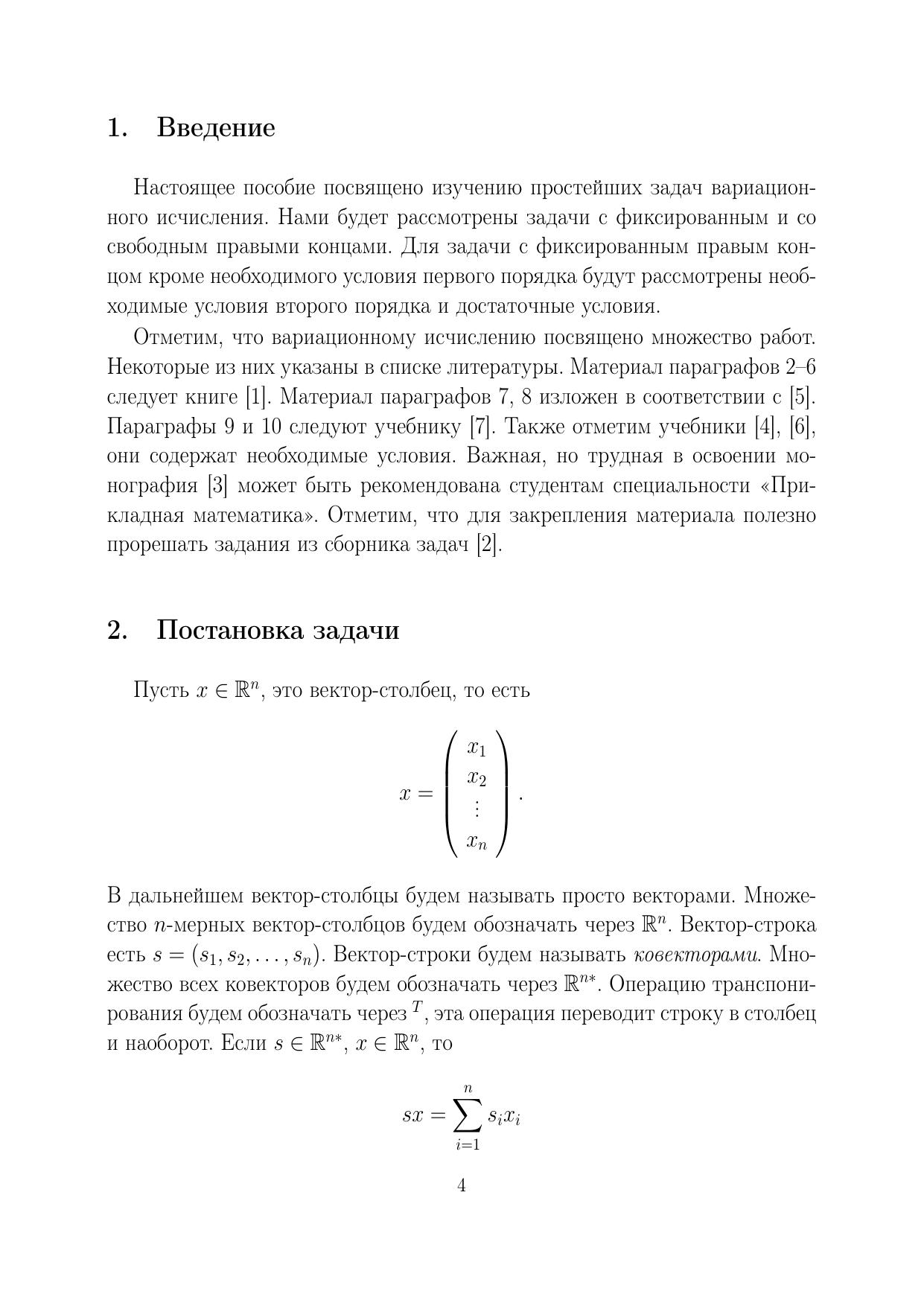 1. Введение

Настоящее пособие посвящено изучению простейших задач вариационного исчисления. Нами будет рассмотрены задачи с фиксированным и со свободным правыми концами. Для задачи с фиксированным правым концом кроме необходимого условия первого порядка будут рассмотрены необходимые условия второго порядка и достаточные условия.

Отметим, что вариационному исчислению посвящено множество работ. Некоторые из них указаны в списке литературы. Материал параграфов 2–6 следует книге [1]. Материал параграфов 7, 8 изложен в соответствии с [5]. Параграфы 9 и 10 следуют учебнику [7]. Также отметим учебники [4], [6], они содержат необходимые условия. Важная, но трудная в освоении монография [3] может быть рекомендована студентам специальности «Прикладная математика». Отметим, что для закрепления материала полезно прорешать задания из сборника задач [2].

2. Постановка задачи

Пусть $x \in \mathbb{R}^n$, это вектор-столбец, то есть

$$x = \begin{pmatrix} x_1 \\ x_2 \\ \vdots \\ x_n \end{pmatrix}.$$

В дальнейшем вектор-столбцы будем называть просто векторами. Множество $n$-мерных вектор-столбцов будем обозначать через $\mathbb{R}^n$. Вектор-строка есть $s = (s_1, s_2, \ldots, s_n)$. Вектор-строки будем называть ковекторами. Множество всех ковекторов будем обозначать через $\mathbb{R}^{n*}$. Операцию транспонирования будем обозначать через $^T$, эта операция переводит строку в столбец и наоборот. Если $s \in \mathbb{R}^{n*}$, $x \in \mathbb{R}^n$, то

$$sx = \sum_{i=1}^{n} s_i x_i$$

4